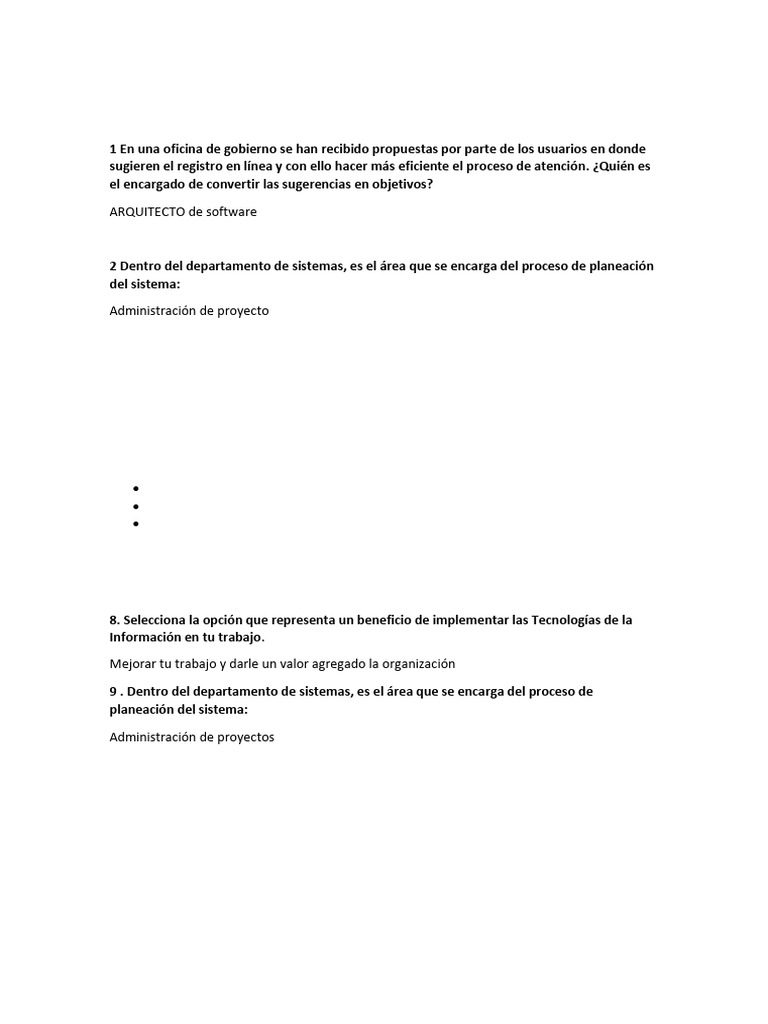 1 En una oficina de gobierno se han recibido propuestas por parte de los usuarios en donde sugieren el registro en línea y con ello hacer más eficiente el proceso de atención. ¿Quién es el encargado de convertir las sugerencias en objetivos?

ARQUITECTO de software

2 Dentro del departamento de sistemas, es el área que se encarga del proceso de planeación del sistema:

Administración de proyecto

8. Selecciona la opción que representa un beneficio de implementar las Tecnologías de la Información en tu trabajo.

Mejorar tu trabajo y darle un valor agregado la organización

9 . Dentro del departamento de sistemas, es el área que se encarga del proceso de planeación del sistema:

Administración de proyectos